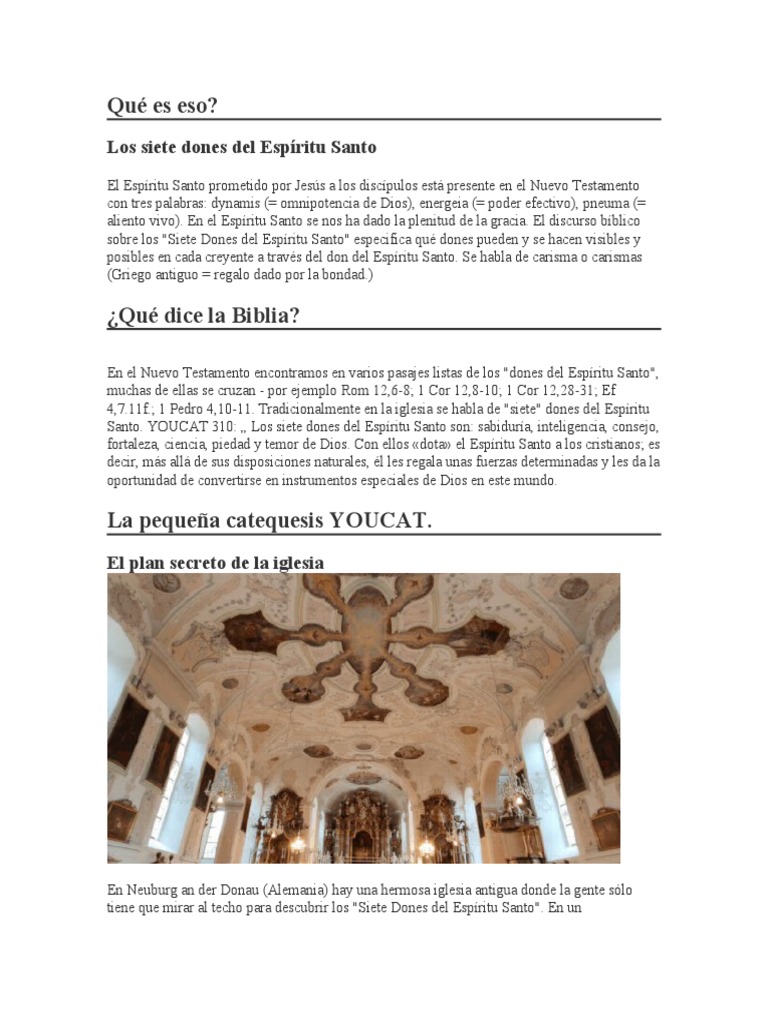 Qué es eso?

Los siete dones del Espíritu Santo

El Espíritu Santo prometido por Jesús a los discípulos está presente en el Nuevo Testamento con tres palabras: dynamis (= omnipotencia de Dios), energeia (= poder efectivo), pneuma (= aliento vivo). En el Espíritu Santo se nos ha dado la plenitud de la gracia. El discurso bíblico sobre los "Siete Dones del Espíritu Santo" especifica qué dones pueden y se hacen visibles y posibles en cada creyente a través del don del Espíritu Santo. Se habla de carisma o carismas (Griego antiguo = regalo dado por la bondad.)

¿Qué dice la Biblia?

En el Nuevo Testamento encontramos en varios pasajes listas de los "dones del Espíritu Santo", muchas de ellas se cruzan - por ejemplo Rom 12,6-8; 1 Cor 12,8-10; 1 Cor 12,28-31; Ef 4,7.11f.; 1 Pedro 4,10-11. Tradicionalmente en la iglesia se habla de "siete" dones del Espíritu Santo. YOUCAT 310: „ Los siete dones del Espíritu Santo son: sabiduría, inteligencia, consejo, fortaleza, ciencia, piedad y temor de Dios. Con ellos «dota» el Espíritu Santo a los cristianos; es decir, más allá de sus disposiciones naturales, él les regala unas fuerzas determinadas y les da la oportunidad de convertirse en instrumentos especiales de Dios en este mundo.

La pequeña catequesis YOUCAT.

El plan secreto de la iglesia

En Neuburg an der Donau (Alemania) hay una hermosa iglesia antigua donde la gente sólo tiene que mirar al techo para descubrir los "Siete Dones del Espíritu Santo". En un